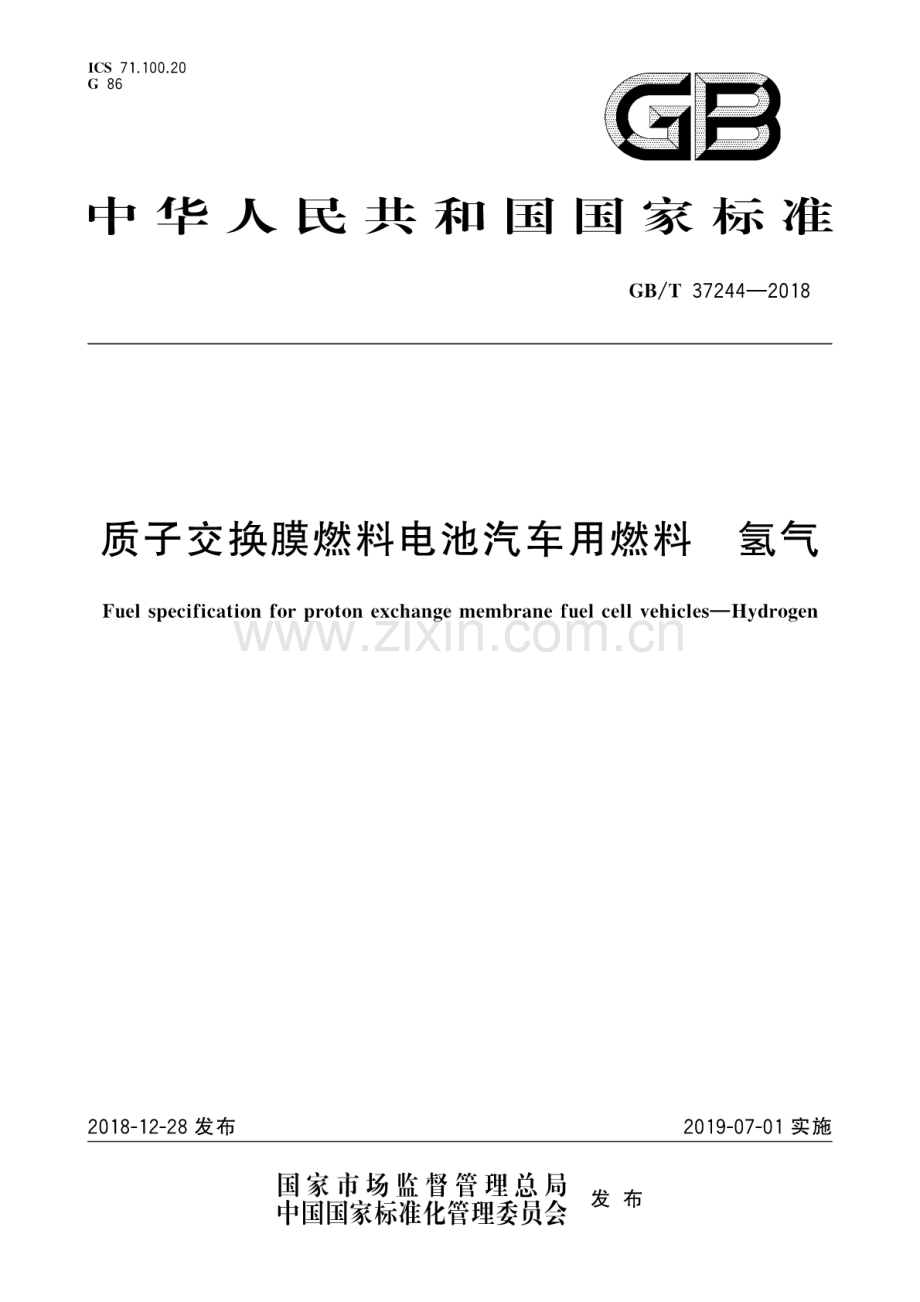 ICS 71.100.20
G 86

GB

中华人民共和国国家标准

GB/T 37244—2018

质子交换膜燃料电池汽车用燃料　氢气

Fuel specification for proton exchange membrane fuel cell vehicles—Hydrogen

www.zixin.com.cn

2018-12-28 发布

2019-07-01 实施

国家市场监督管理总局
中国国家标准化管理委员会 发布